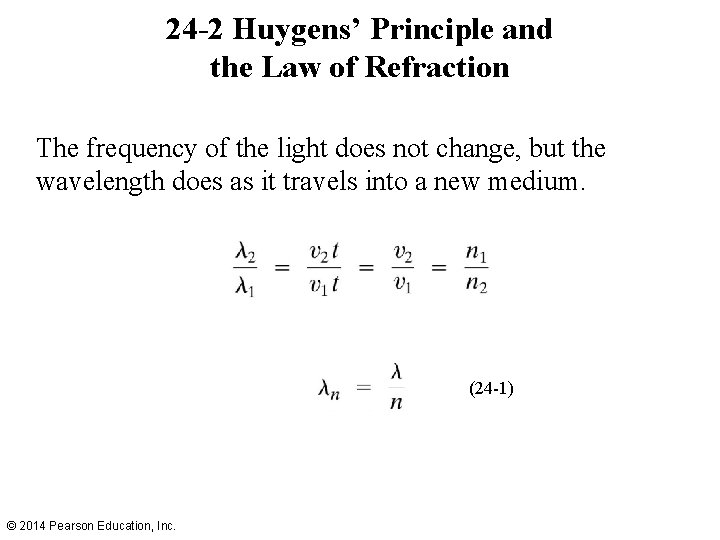 24-2 Huygens' Principle and the Law of Refraction

The frequency of the light does not change, but the wavelength does as it travels into a new medium.

$\frac{\lambda_2}{\lambda_1} = \frac{v_2 t}{v_1 t} = \frac{v_2}{v_1} = \frac{n_1}{n_2}$

$\lambda_n = \frac{\lambda}{n}$ (24-1)

© 2014 Pearson Education, Inc.